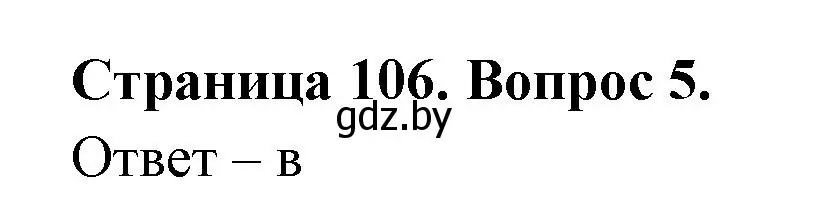 Страница 106. Вопрос 5.
gdz.by
Ответ – в